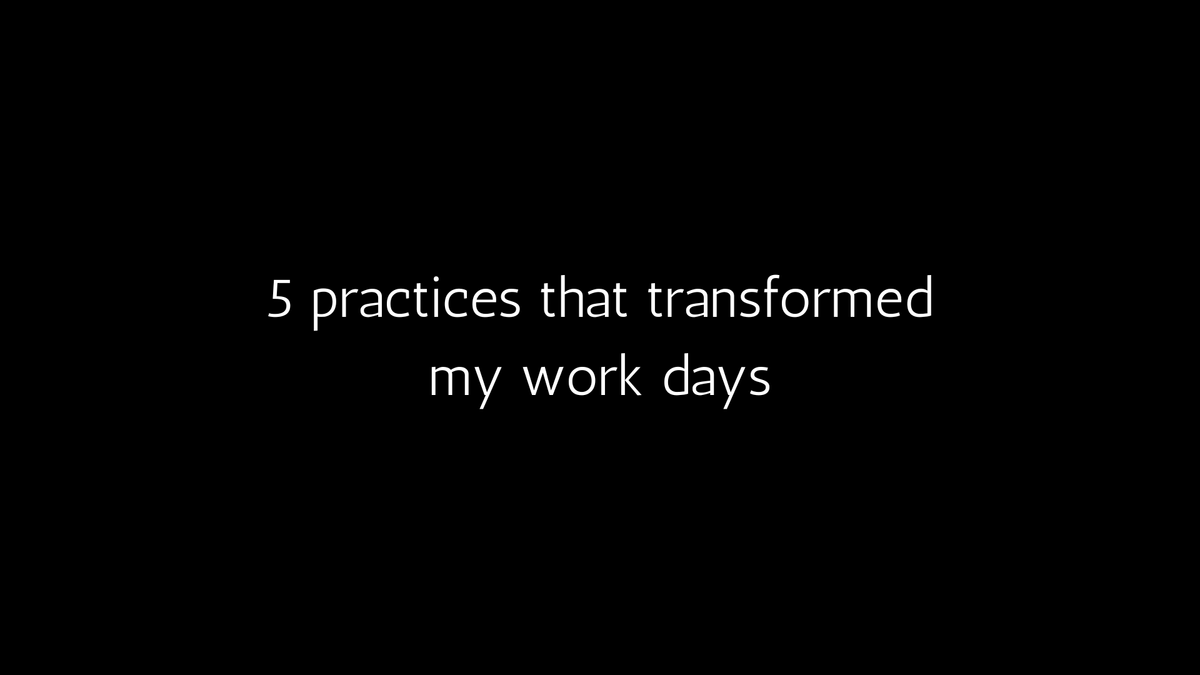 5 practices that transformed my work days